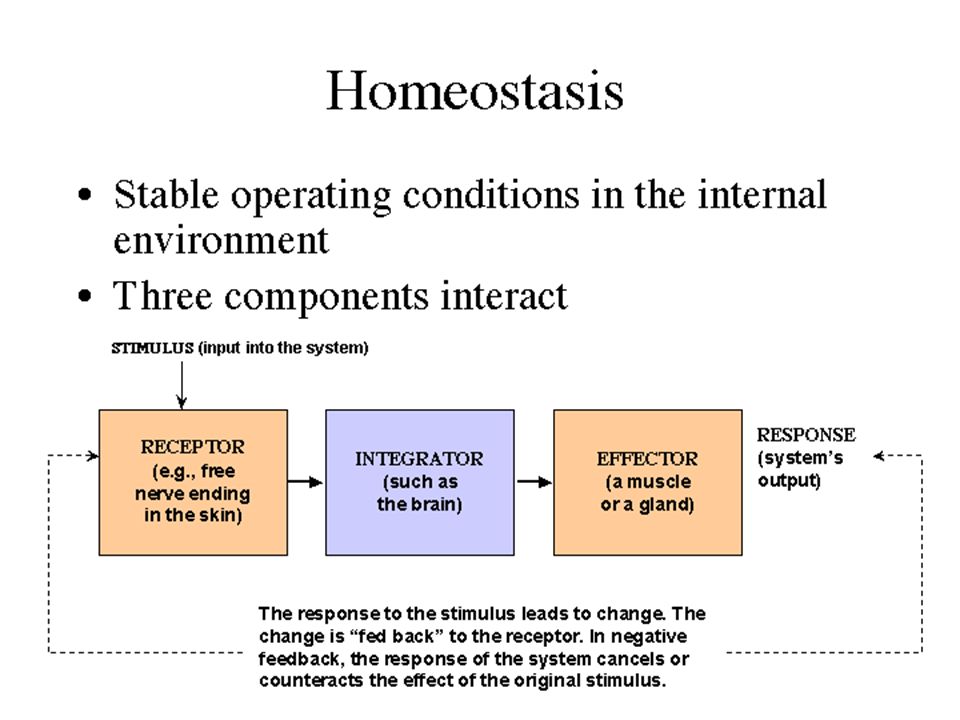 Homeostasis

• Stable operating conditions in the internal environment
• Three components interact

STIMULUS (input into the system)

RECEPTOR
(e.g., free
nerve ending
in the skin)

INTEGRATOR
(such as
the brain)

EFFECTOR
(a muscle
or a gland)

RESPONSE
(system's
output)

The response to the stimulus leads to change. The change is "fed back" to the receptor. In negative feedback, the response of the system cancels or counteracts the effect of the original stimulus.